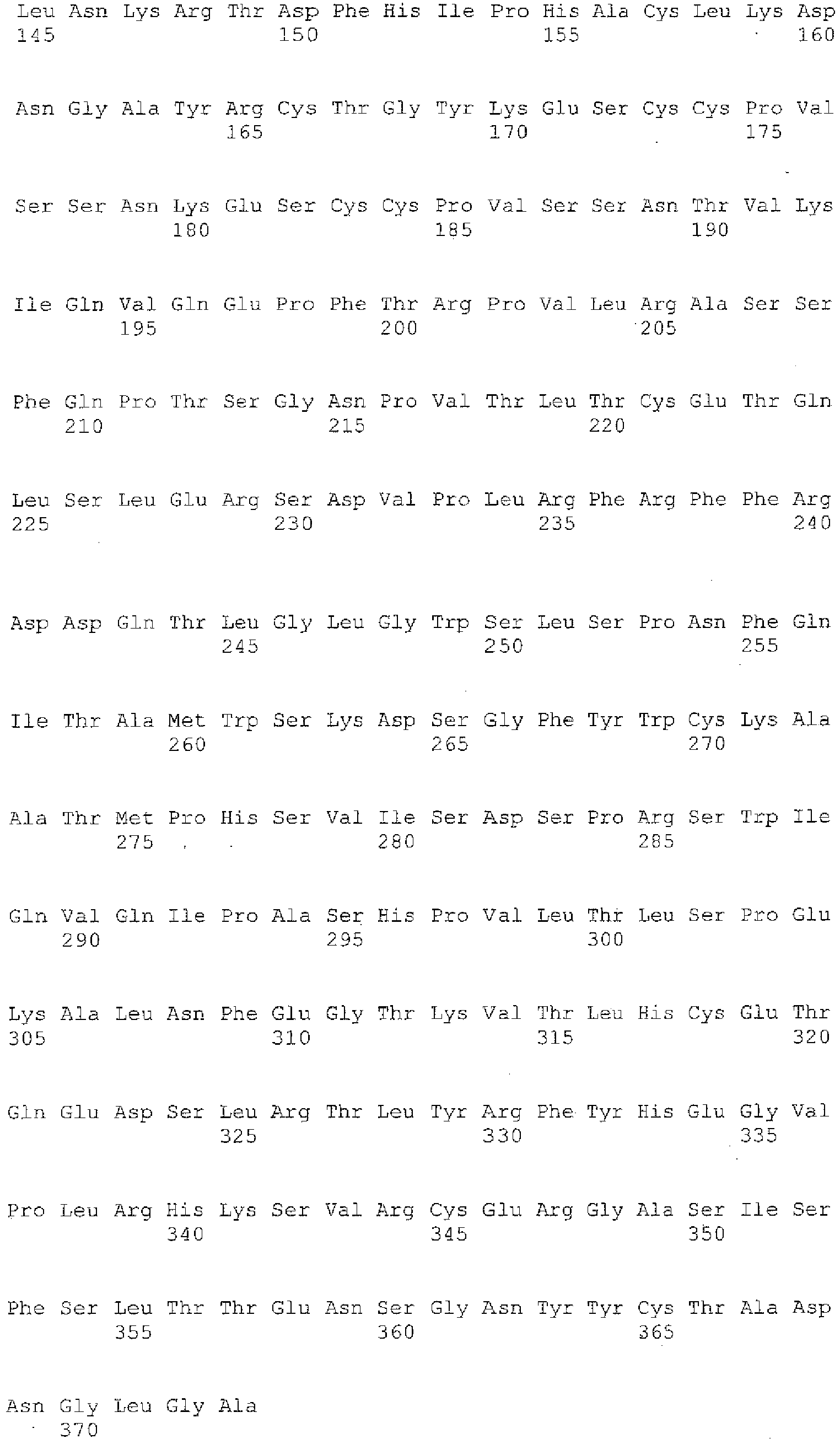 Leu Asn Lys Arg Thr Asp Phe His Ile Pro His Ala Cys Leu Lys Asp
145 150 155 160

Asn Gly Ala Tyr Arg Cys Thr Gly Tyr Lys Glu Ser Cys Cys Pro Val
165 170 175

Ser Ser Asn Lys Glu Ser Cys Cys Pro Val Ser Ser Asn Thr Val Lys
180 185 190

Ile Gln Val Gln Glu Pro Phe Thr Arg Pro Val Leu Arg Ala Ser Ser
195 200 205

Phe Gln Pro Thr Ser Gly Asn Pro Val Thr Leu Thr Cys Glu Thr Gln
210 215 220

Leu Ser Leu Glu Arg Ser Asp Val Pro Leu Arg Phe Arg Phe Phe Arg
225 230 235 240

Asp Asp Gln Thr Leu Gly Leu Gly Trp Ser Leu Ser Pro Asn Phe Gln
245 250 255

Ile Thr Ala Met Trp Ser Lys Asp Ser Gly Phe Tyr Trp Cys Lys Ala
260 265 270

Ala Thr Met Pro His Ser Val Ile Ser Asp Ser Pro Arg Ser Trp Ile
275 280 285

Gln Val Gln Ile Pro Ala Ser His Pro Val Leu Thr Leu Ser Pro Glu
290 295 300

Lys Ala Leu Asn Phe Glu Gly Thr Lys Val Thr Leu His Cys Glu Thr
305 310 315 320

Gln Glu Asp Ser Leu Arg Thr Leu Tyr Arg Phe Tyr His Glu Gly Val
325 330 335

Pro Leu Arg His Lys Ser Val Arg Cys Glu Arg Gly Ala Ser Ile Ser
340 345 350

Phe Ser Leu Thr Thr Glu Asn Ser Gly Asn Tyr Tyr Cys Thr Ala Asp
355 360 365

Asn Gly Leu Gly Ala
370